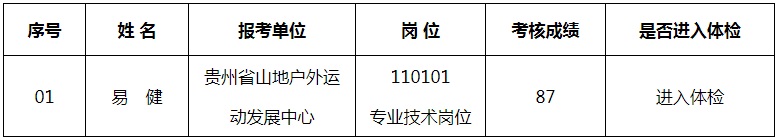 | 序号 | 姓 名 | 报考单位 | 岗 位 | 考核成绩 | 是否进入体检 |
|---|---|---|---|---|---|
| 01 | 易　健 | 贵州省山地户外运动发展中心 | 110101 专业技术岗位 | 87 | 进入体检 |